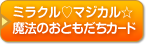 ミラクル♡マジカル☆
魔法のおともだちカード